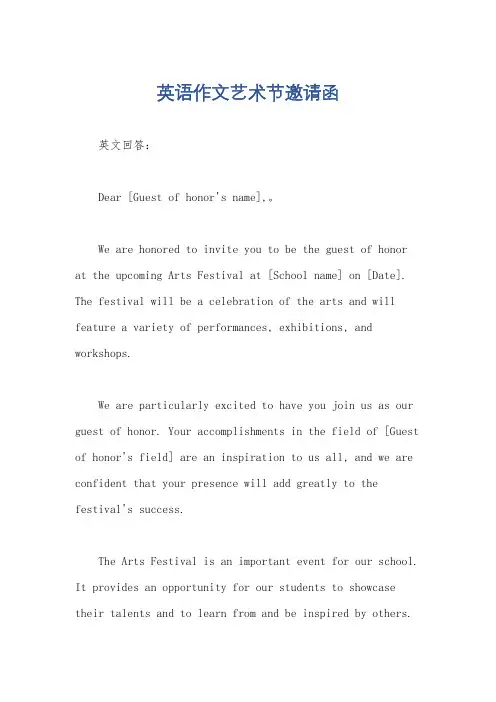 英语作文艺术节邀请函

英文回答：

Dear [Guest of honor's name],。

We are honored to invite you to be the guest of honor at the upcoming Arts Festival at [School name] on [Date]. The festival will be a celebration of the arts and will feature a variety of performances, exhibitions, and workshops.

We are particularly excited to have you join us as our guest of honor. Your accomplishments in the field of [Guest of honor's field] are an inspiration to us all, and we are confident that your presence will add greatly to the festival's success.

The Arts Festival is an important event for our school. It provides an opportunity for our students to showcase their talents and to learn from and be inspired by others.